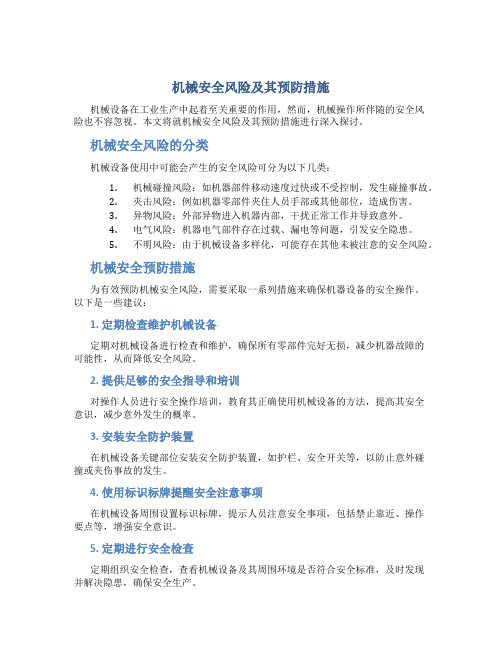 机械安全风险及其预防措施

机械设备在工业生产中起着至关重要的作用，然而，机械操作所伴随的安全风险也不容忽视。本文将就机械安全风险及其预防措施进行深入探讨。

机械安全风险的分类

机械设备使用中可能会产生的安全风险可分为以下几类：

1. 机械碰撞风险：如机器部件移动速度过快或不受控制，发生碰撞事故。
2. 夹击风险：例如机器零部件夹住人员手部或其他部位，造成伤害。
3. 异物风险：外部异物进入机器内部，干扰正常工作并导致意外。
4. 电气风险：机器电气部件存在过载、漏电等问题，引发安全隐患。
5. 不明风险：由于机械设备多样化，可能存在其他未被注意的安全风险。

机械安全预防措施

为有效预防机械安全风险，需要采取一系列措施来确保机器设备的安全操作。以下是一些建议：

1. 定期检查维护机械设备

定期对机械设备进行检查和维护，确保所有零部件完好无损，减少机器故障的可能性，从而降低安全风险。

2. 提供足够的安全指导和培训

对操作人员进行安全操作培训，教育其正确使用机械设备的方法，提高其安全意识，减少意外发生的概率。

3. 安装安全防护装置

在机械设备关键部位安装安全防护装置，如护栏、安全开关等，以防止意外碰撞或夹伤事故的发生。

4. 使用标识标牌提醒安全注意事项

在机械设备周围设置标识标牌，提示人员注意安全事项，包括禁止靠近、操作要点等，增强安全意识。

5. 定期进行安全检查

定期组织安全检查，查看机械设备及其周围环境是否符合安全标准，及时发现并解决隐患，确保安全生产。